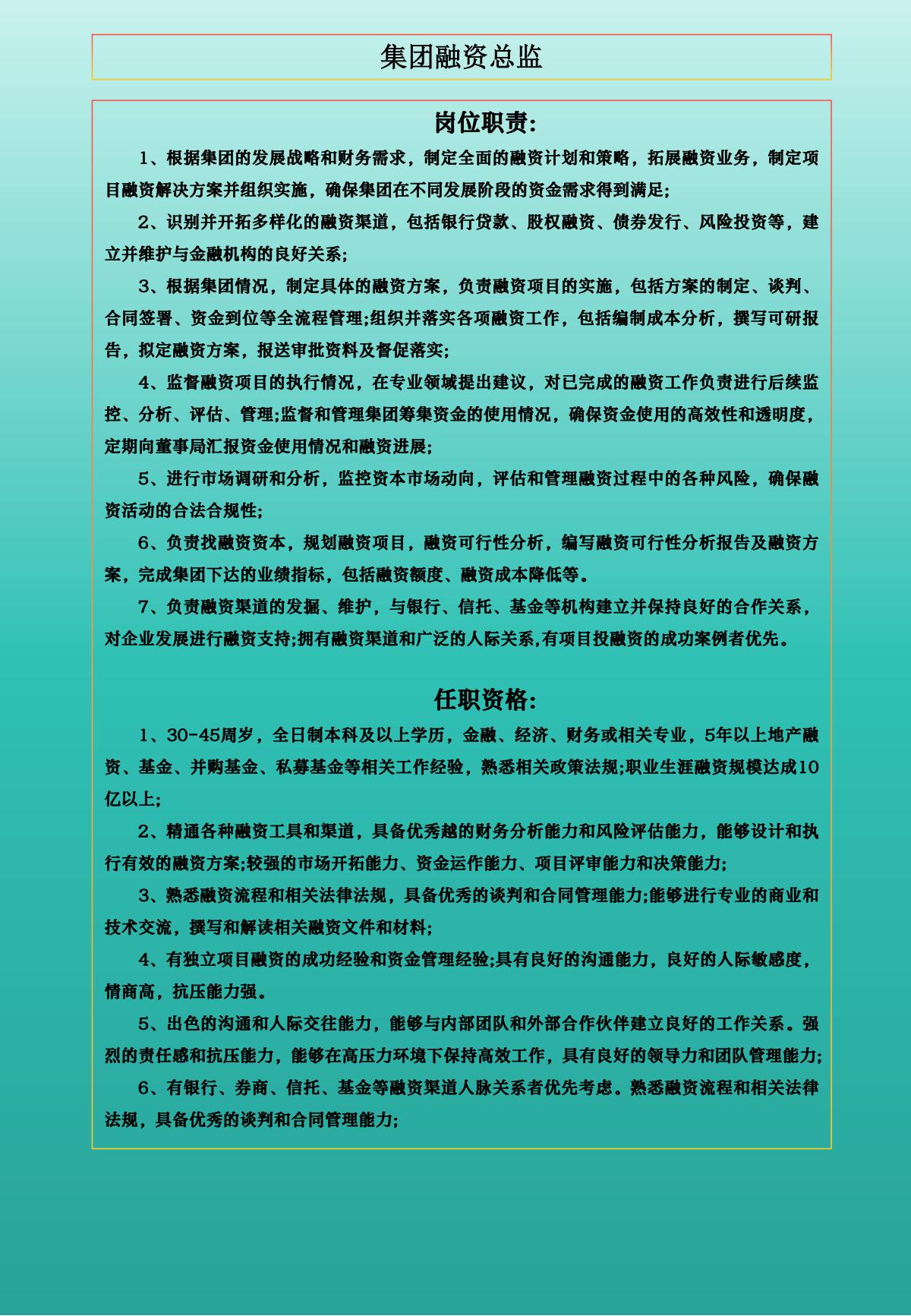 集团融资总监

岗位职责:

1、根据集团的发展战略和财务需求，制定全面的融资计划和策略，拓展融资业务，制定项目融资解决方案并组织实施，确保集团在不同发展阶段的资金需求得到满足;

2、识别并开拓多样化的融资渠道，包括银行贷款、股权融资、债券发行、风险投资等，建立并维护与金融机构的良好关系;

3、根据集团情况，制定具体的融资方案，负责融资项目的实施，包括方案的制定、谈判、合同签署、资金到位等全流程管理;组织并落实各项融资工作，包括编制成本分析，撰写可研报告，拟定融资方案，报送审批资料及督促落实;

4、监督融资项目的执行情况，在专业领域提出建议，对已完成的融资工作负责进行后续监控、分析、评估、管理;监督和管理集团筹集资金的使用情况，确保资金使用的高效性和透明度，定期向董事局汇报资金使用情况和融资进展;

5、进行市场调研和分析，监控资本市场动向，评估和管理融资过程中的各种风险，确保融资活动的合法合规性;

6、负责找融资资本，规划融资项目，融资可行性分析，编写融资可行性分析报告及融资方案，完成集团下达的业绩指标，包括融资额度、融资成本降低等。

7、负责融资渠道的发掘、维护，与银行、信托、基金等机构建立并保持良好的合作关系，对企业发展进行融资支持;拥有融资渠道和广泛的人际关系,有项目投融资的成功案例者优先。

任职资格:

1、30-45周岁，全日制本科及以上学历，金融、经济、财务或相关专业，5年以上地产融资、基金、并购基金、私募基金等相关工作经验，熟悉相关政策法规;职业生涯融资规模达成10亿以上;

2、精通各种融资工具和渠道，具备优秀越的财务分析能力和风险评估能力，能够设计和执行有效的融资方案;较强的市场开拓能力、资金运作能力、项目评审能力和决策能力;

3、熟悉融资流程和相关法律法规，具备优秀的谈判和合同管理能力;能够进行专业的商业和技术交流，撰写和解读相关融资文件和材料;

4、有独立项目融资的成功经验和资金管理经验;具有良好的沟通能力，良好的人际敏感度，情商高，抗压能力强。

5、出色的沟通和人际交往能力，能够与内部团队和外部合作伙伴建立良好的工作关系。强烈的责任感和抗压能力，能够在高压力环境下保持高效工作，具有良好的领导力和团队管理能力;

6、有银行、券商、信托、基金等融资渠道人脉关系者优先考虑。熟悉融资流程和相关法律法规，具备优秀的谈判和合同管理能力;